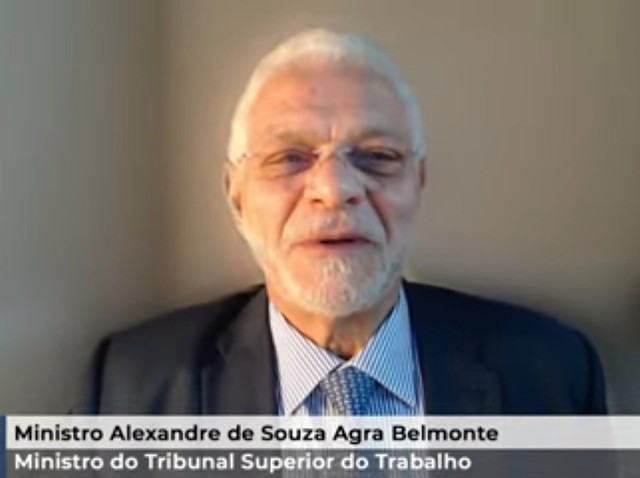 Ministro Alexandre de Souza Agra Belmonte
Ministro do Tribunal Superior do Trabalho